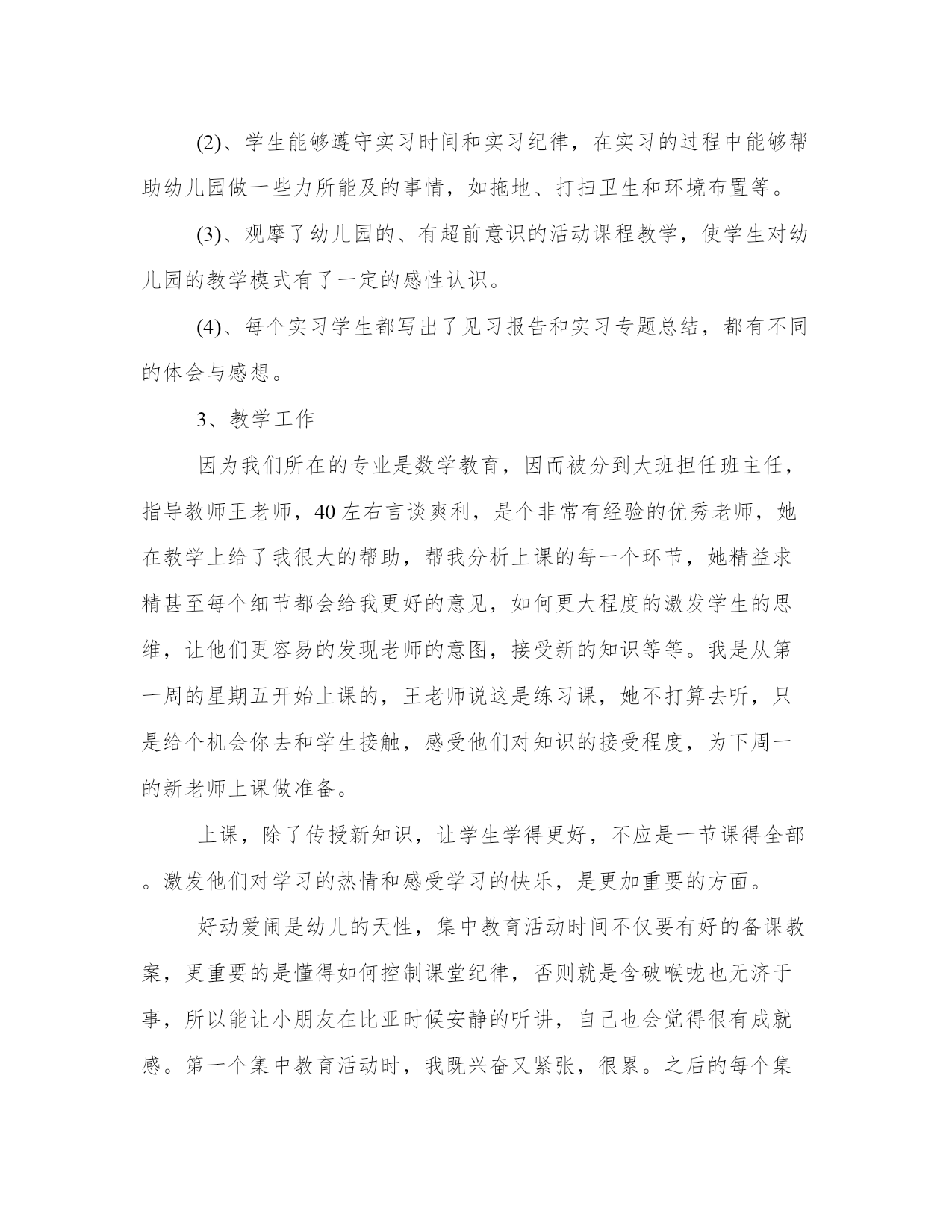 (2)、学生能够遵守实习时间和实习纪律，在实习的过程中能够帮助幼儿园做一些力所能及的事情，如拖地、打扫卫生和环境布置等。

(3)、观摩了幼儿园的、有超前意识的活动课程教学，使学生对幼儿园的教学模式有了一定的感性认识。

(4)、每个实习学生都写出了见习报告和实习专题总结，都有不同的体会与感想。

3、教学工作

因为我们所在的专业是数学教育，因而被分到大班担任班主任，指导教师王老师，40左右言谈爽利，是个非常有经验的优秀老师，她在教学上给了我很大的帮助，帮我分析上课的每一个环节，她精益求精甚至每个细节都会给我更好的意见，如何更大程度的激发学生的思维，让他们更容易的发现老师的意图，接受新的知识等等。我是从第一周的星期五开始上课的，王老师说这是练习课，她不打算去听，只是给个机会你去和学生接触，感受他们对知识的接受程度，为下周一的新老师上课做准备。

上课，除了传授新知识，让学生学得更好，不应是一节课得全部。激发他们对学习的热情和感受学习的快乐，是更加重要的方面。

好动爱闹是幼儿的天性，集中教育活动时间不仅要有好的备课教案，更重要的是懂得如何控制课堂纪律，否则就是含破喉咙也无济于事，所以能让小朋友在比亚时候安静的听讲，自己也会觉得很有成就感。第一个集中教育活动时，我既兴奋又紧张，很累。之后的每个集